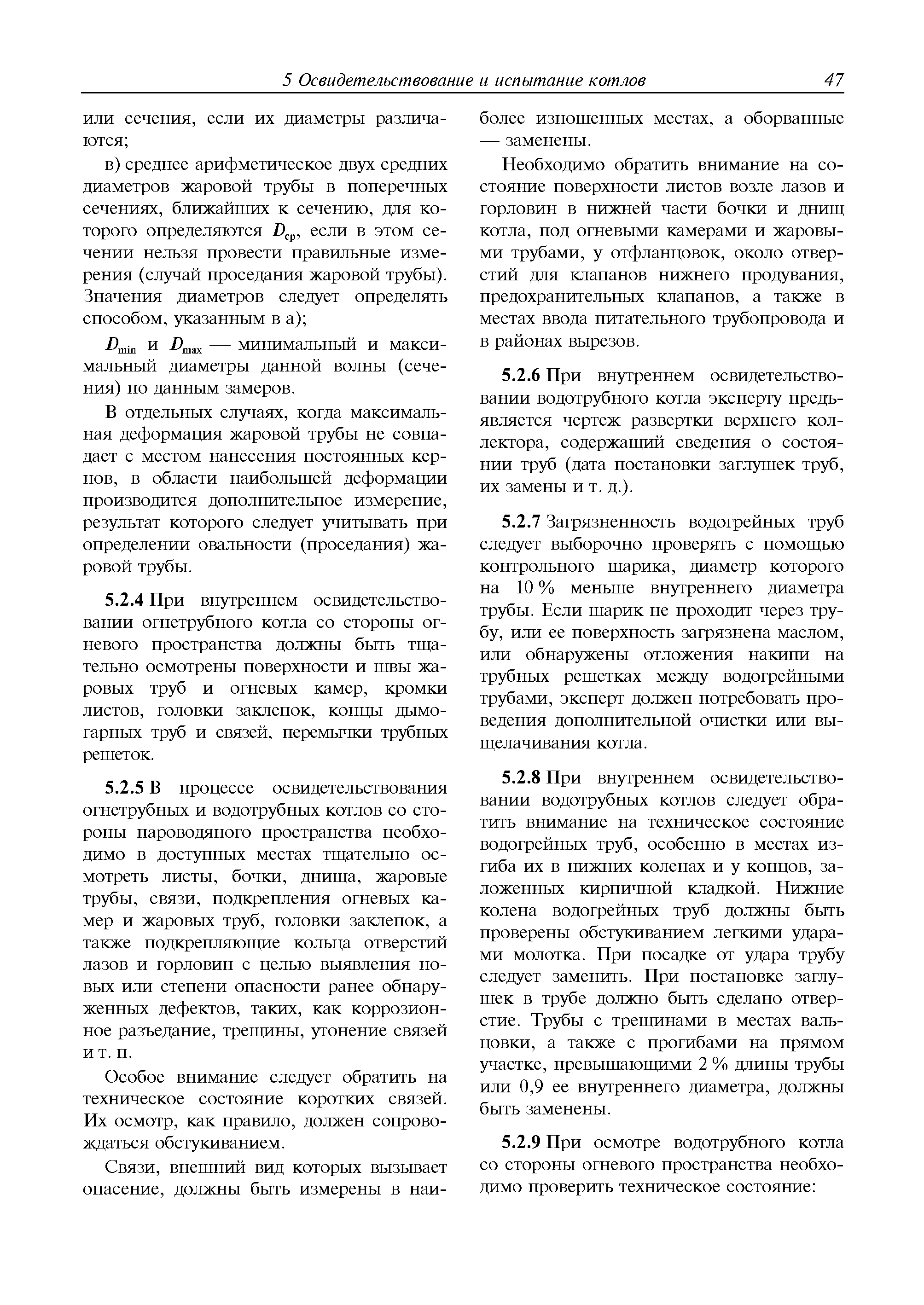 5 Освидетельствование и испытание котлов 47

или сечения, если их диаметры различаются;

в) среднее арифметическое двух средних диаметров жаровой трубы в поперечных сечениях, ближайших к сечению, для которого определяются $D_{ср}$, если в этом сечении нельзя провести правильные измерения (случай проседания жаровой трубы). Значения диаметров следует определять способом, указанным в а);

$D_{min}$ и $D_{max}$ — минимальный и максимальный диаметры данной волны (сечения) по данным замеров.

В отдельных случаях, когда максимальная деформация жаровой трубы не совпадает с местом нанесения постоянных кернов, в области наибольшей деформации производится дополнительное измерение, результат которого следует учитывать при определении овальности (проседания) жаровой трубы.

5.2.4 При внутреннем освидетельствовании огнетрубного котла со стороны огневого пространства должны быть тщательно осмотрены поверхности и швы жаровых труб и огневых камер, кромки листов, головки заклепок, концы дымогарных труб и связей, перемычки трубных решеток.

5.2.5 В процессе освидетельствования огнетрубных и водотрубных котлов со стороны пароводяного пространства необходимо в доступных местах тщательно осмотреть листы, бочки, днища, жаровые трубы, связи, подкрепления огневых камер и жаровых труб, головки заклепок, а также подкрепляющие кольца отверстий лазов и горловин с целью выявления новых или степени опасности ранее обнаруженных дефектов, таких, как коррозионное разъедание, трещины, утонение связей и т. п.

Особое внимание следует обратить на техническое состояние коротких связей. Их осмотр, как правило, должен сопровождаться обстукиванием.

Связи, внешний вид которых вызывает опасение, должны быть измерены в наиболее изношенных местах, а оборванные — заменены.

Необходимо обратить внимание на состояние поверхности листов возле лазов и горловин в нижней части бочки и днищ котла, под огневыми камерами и жаровыми трубами, у отфланцовок, около отверстий для клапанов нижнего продувания, предохранительных клапанов, а также в местах ввода питательного трубопровода и в районах вырезов.

5.2.6 При внутреннем освидетельствовании водотрубного котла эксперту предъявляется чертеж развертки верхнего коллектора, содержащий сведения о состоянии труб (дата постановки заглушек труб, их замены и т. д.).

5.2.7 Загрязненность водогрейных труб следует выборочно проверять с помощью контрольного шарика, диаметр которого на 10 % меньше внутреннего диаметра трубы. Если шарик не проходит через трубу, или ее поверхность загрязнена маслом, или обнаружены отложения накипи на трубных решетках между водогрейными трубами, эксперт должен потребовать проведения дополнительной очистки или выщелачивания котла.

5.2.8 При внутреннем освидетельствовании водотрубных котлов следует обратить внимание на техническое состояние водогрейных труб, особенно в местах изгиба их в нижних коленах и у концов, заложенных кирпичной кладкой. Нижние колена водогрейных труб должны быть проверены обстукиванием легкими ударами молотка. При посадке от удара трубу следует заменить. При постановке заглушек в трубе должно быть сделано отверстие. Трубы с трещинами в местах вальцовки, а также с прогибами на прямом участке, превышающими 2 % длины трубы или 0,9 ее внутреннего диаметра, должны быть заменены.

5.2.9 При осмотре водотрубного котла со стороны огневого пространства необходимо проверить техническое состояние: